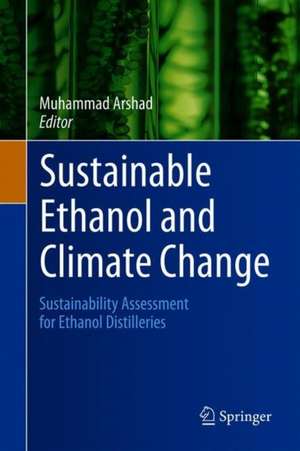 Muhammad Arshad
Editor

Sustainable Ethanol and Climate Change

Sustainability Assessment for Ethanol Distilleries

Springer